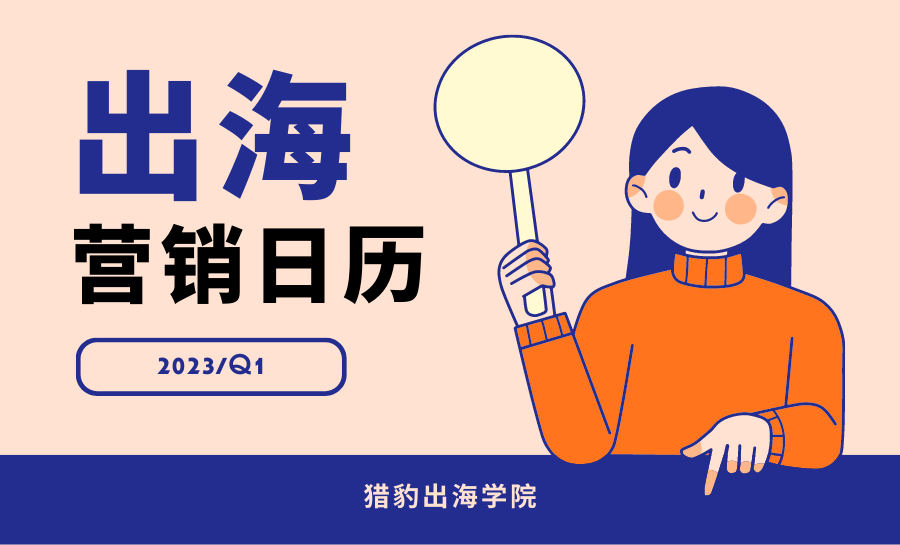 出海
营销日历

2023/Q1

猎豹出海学院